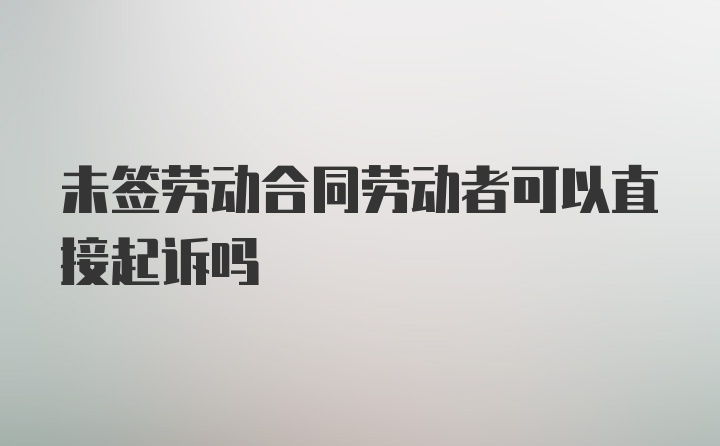 未签劳动合同劳动者可以直接起诉吗